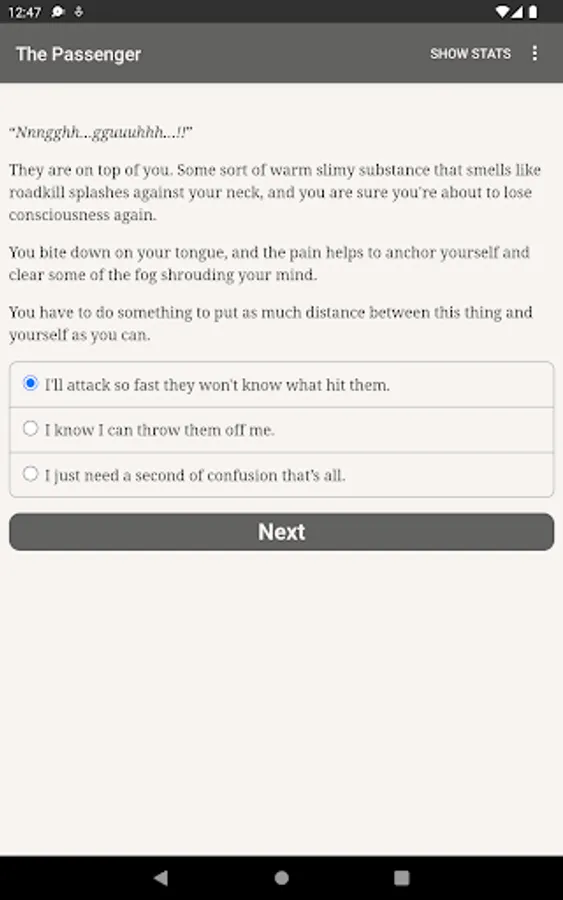 12:47

The Passenger

SHOW STATS

"Nnngghh...gguuuhhh...!!"

They are on top of you. Some sort of warm slimy substance that smells like roadkill splashes against your neck, and you are sure you're about to lose consciousness again.

You bite down on your tongue, and the pain helps to anchor yourself and clear some of the fog shrouding your mind.

You have to do something to put as much distance between this thing and yourself as you can.

I'll attack so fast they won't know what hit them.

I know I can throw them off me.

I just need a second of confusion that's all.

Next